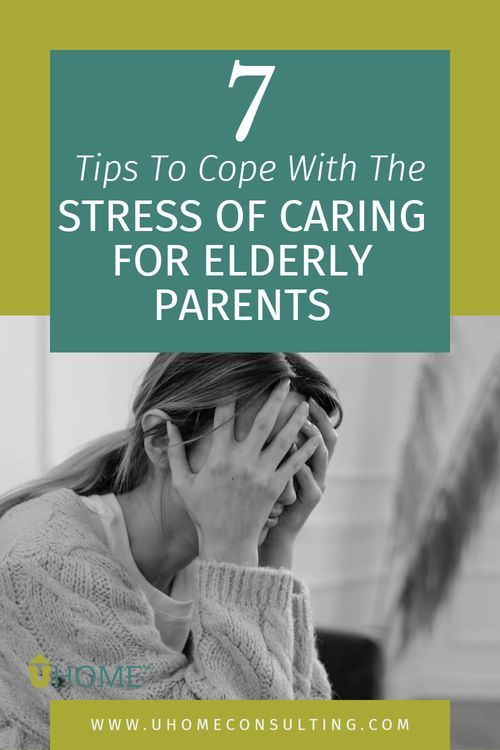 7

Tips To Cope With The

STRESS OF CARING FOR ELDERLY PARENTS

UHOME

WWW.UHOMECONSULTING.COM